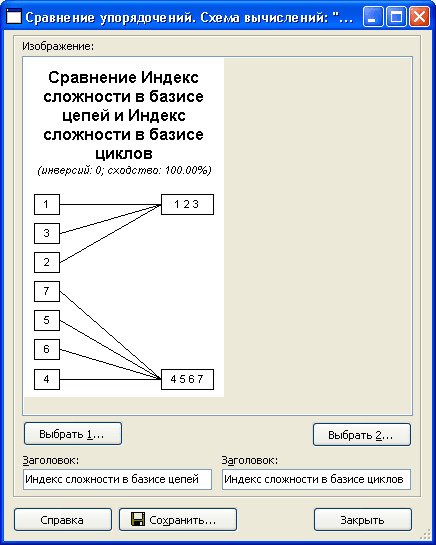 Сравнение упорядочений. Схема вычислений: "...

Изображение:

Сравнение Индекс сложности в базисе цепей и Индекс сложности в базисе циклов
(инверсий: 0; сходство: 100.00%)

1
3
2
7
5
6
4

1 2 3
4 5 6 7

Выбрать 1...
Выбрать 2...

Заголовок:
Индекс сложности в базисе цепей

Заголовок:
Индекс сложности в базисе циклов

Справка
Сохранить...
Закрыть